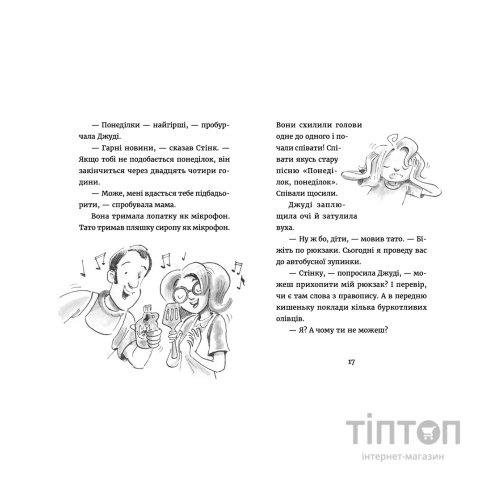 — Понеділки — найгірші, — пробурчала Джуді.

— Гарні новини, — сказав Стінк. — Якщо тобі не подобається понеділок, він закінчиться через двадцять чотири години.

— Може, мені вдасться тебе підбадьорити, — спробувала мама.

Вона тримала лопатку як мікрофон. Тато тримав пляшку сиропу як мікрофон.

Вони схилили голови одне до одного і почали співати! Співати якусь стару пісню «Понеділок, понеділок». Співали щосили.

Джуді заплющила очі й затулила вуха.

— Ну ж бо, діти, — мовив тато. — Біжіть по рюкзаки. Сьогодні я проведу вас до автобусної зупинки.

— Стінку, — попросила Джуді, — можеш прихопити мій рюкзак? І перевір, чи є там слова з правопису. А в передню кишеньку поклади кілька буркотливих олівців.

— Я? А чому ти не можеш?

17

ТІПТОП
інтернет-магазин